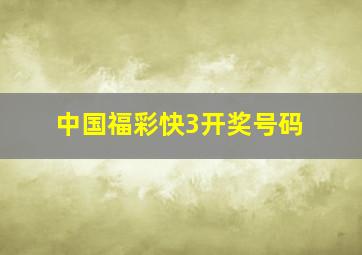 中国福彩快3开奖号码